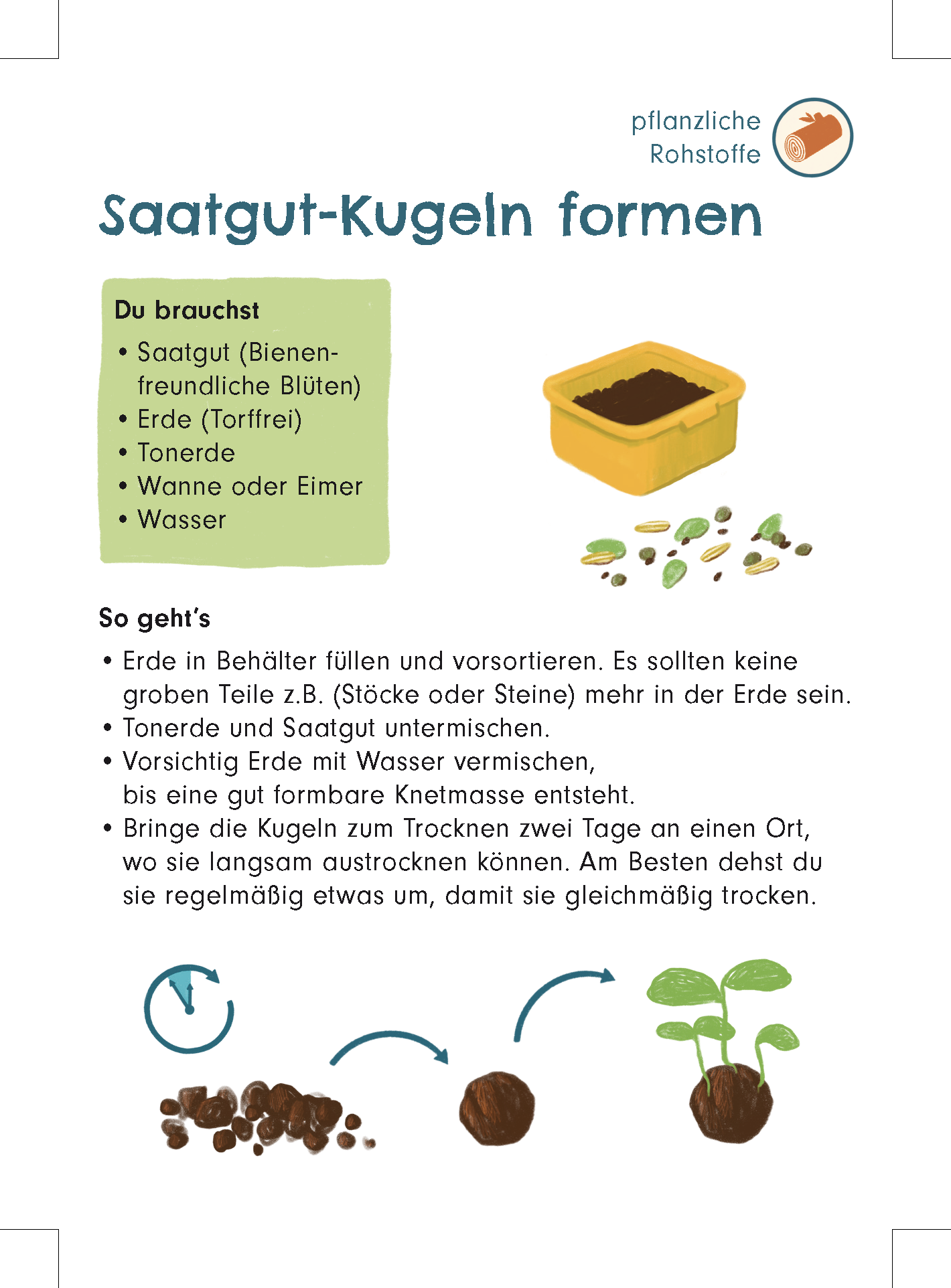 pflanzliche Rohstoffe

Saatgut-Kugeln formen

Du brauchst

• Saatgut (Bienenfreundliche Blüten)
• Erde (Torffrei)
• Tonerde
• Wanne oder Eimer
• Wasser

So geht's

• Erde in Behälter füllen und vorsortieren. Es sollten keine groben Teile z.B. (Stöcke oder Steine) mehr in der Erde sein.
• Tonerde und Saatgut untermischen.
• Vorsichtig Erde mit Wasser vermischen, bis eine gut formbare Knetmasse entsteht.
• Bringe die Kugeln zum Trocknen zwei Tage an einen Ort, wo sie langsam austrocknen können. Am Besten dehst du sie regelmäßig etwas um, damit sie gleichmäßig trocken.